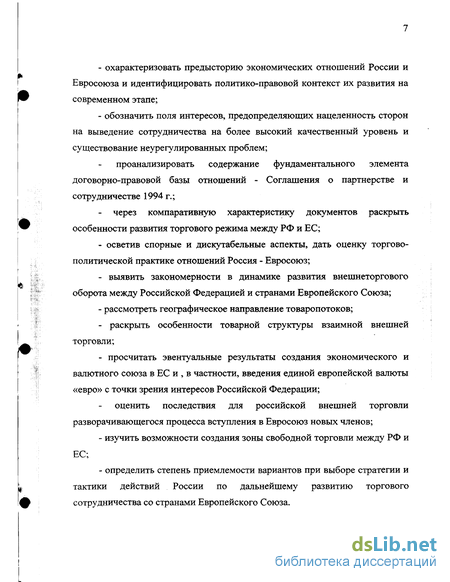 7

- охарактеризовать предысторию экономических отношений России и Евросоюза и идентифицировать политико-правовой контекст их развития на современном этапе;

- обозначить поля интересов, предопределяющих нацеленность сторон на выведение сотрудничества на более высокий качественный уровень и существование неурегулированных проблем;

- проанализировать содержание фундаментального элемента договорно-правовой базы отношений - Соглашения о партнерстве и сотрудничестве 1994 г.;

- через компаративную характеристику документов раскрыть особенности развития торгового режима между РФ и ЕС;

- осветив спорные и дискутабельные аспекты, дать оценку торгово-политической практике отношений Россия - Евросоюз;

- выявить закономерности в динамике развития внешнеторгового оборота между Российской Федерацией и странами Европейского Союза;

- рассмотреть географическое направление товаропотоков;

- раскрыть особенности товарной структуры взаимной внешней торговли;

- просчитать эвентуальные результаты создания экономического и валютного союза в ЕС и , в частности, введения единой европейской валюты «евро» с точки зрения интересов Российской Федерации;

- оценить последствия для российской внешней торговли разворачивающегося процесса вступления в Евросоюз новых членов;

- изучить возможности создания зоны свободной торговли между РФ и ЕС;

- определить степень приемлемости вариантов при выборе стратегии и тактики действий России по дальнейшему развитию торгового сотрудничества со странами Европейского Союза.

dsLib.net
библиотека диссертаций